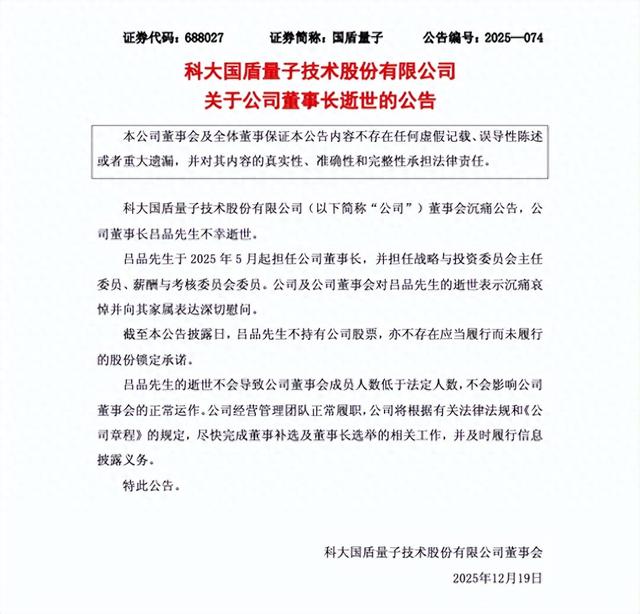 证券代码：688027　　证券简称：国盾量子　　公告编号：2025—074

科大国盾量子技术股份有限公司
关于公司董事长逝世的公告

本公司董事会及全体董事保证本公告内容不存在任何虚假记载、误导性陈述或者重大遗漏，并对其内容的真实性、准确性和完整性承担法律责任。

科大国盾量子技术股份有限公司（以下简称“公司”）董事会沉痛公告，公司董事长吕品先生不幸逝世。

吕品先生于 2025 年 5 月起担任公司董事长，并担任战略与投资委员会主任委员、薪酬与考核委员会委员。公司及公司董事会对吕品先生的逝世表示沉痛哀悼并向其家属表达深切慰问。

截至本公告披露日，吕品先生不持有公司股票，亦不存在应当履行而未履行的股份锁定承诺。

吕品先生的逝世不会导致公司董事会成员人数低于法定人数，不会影响公司董事会的正常运作。公司经营管理团队正常履职，公司将根据有关法律法规和《公司章程》的规定，尽快完成董事补选及董事长选举的相关工作，并及时履行信息披露义务。

特此公告。

科大国盾量子技术股份有限公司董事会
2025年12月19日